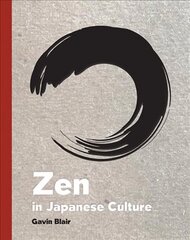 Zen
in Japanese Culture
Gavin Blair